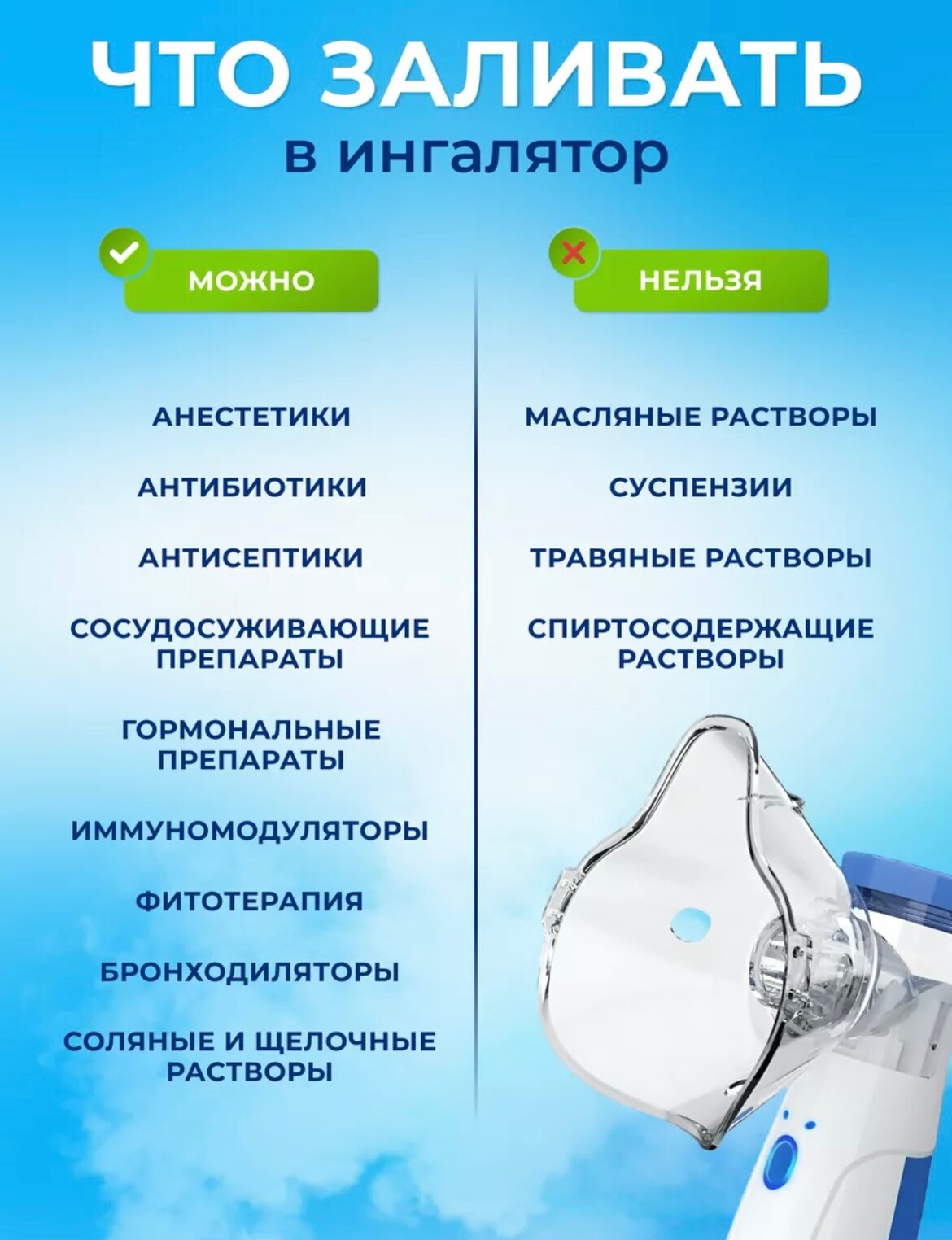 ЧТО ЗАЛИВАТЬ
в ингалятор

МОЖНО

АНЕСТЕТИКИ

АНТИБИОТИКИ

АНТИСЕПТИКИ

СОСУДОСУЖИВАЮЩИЕ ПРЕПАРАТЫ

ГОРМОНАЛЬНЫЕ ПРЕПАРАТЫ

ИММУНОМОДУЛЯТОРЫ

ФИТОТЕРАПИЯ

БРОНХОДИЛЯТОРЫ

СОЛЯНЫЕ И ЩЕЛОЧНЫЕ РАСТВОРЫ

НЕЛЬЗЯ

МАСЛЯНЫЕ РАСТВОРЫ

СУСПЕНЗИИ

ТРАВЯНЫЕ РАСТВОРЫ

СПИРТОСОДЕРЖАЩИЕ РАСТВОРЫ